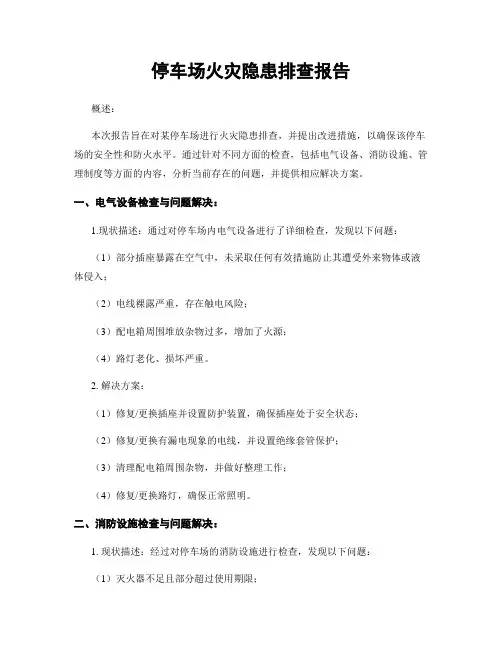 停车场火灾隐患排查报告

概述：

本次报告旨在对某停车场进行火灾隐患排查，并提出改进措施，以确保该停车场的安全性和防火水平。通过针对不同方面的检查，包括电气设备、消防设施、管理制度等方面的内容，分析当前存在的问题，并提供相应解决方案。

一、电气设备检查与问题解决：

1.现状描述：通过对停车场内电气设备进行了详细检查，发现以下问题：

（1）部分插座暴露在空气中，未采取任何有效措施防止其遭受外来物体或液体侵入；

（2）电线裸露严重，存在触电风险；

（3）配电箱周围堆放杂物过多，增加了火源；

（4）路灯老化、损坏严重。

2. 解决方案：

（1）修复/更换插座并设置防护装置，确保插座处于安全状态；

（2）修复/更换有漏电现象的电线，并设置绝缘套管保护；

（3）清理配电箱周围杂物，并做好整理工作；

（4）修复/更换路灯，确保正常照明。

二、消防设施检查与问题解决：

1. 现状描述：经过对停车场的消防设施进行检查，发现以下问题：

（1）灭火器不足且部分超过使用期限；